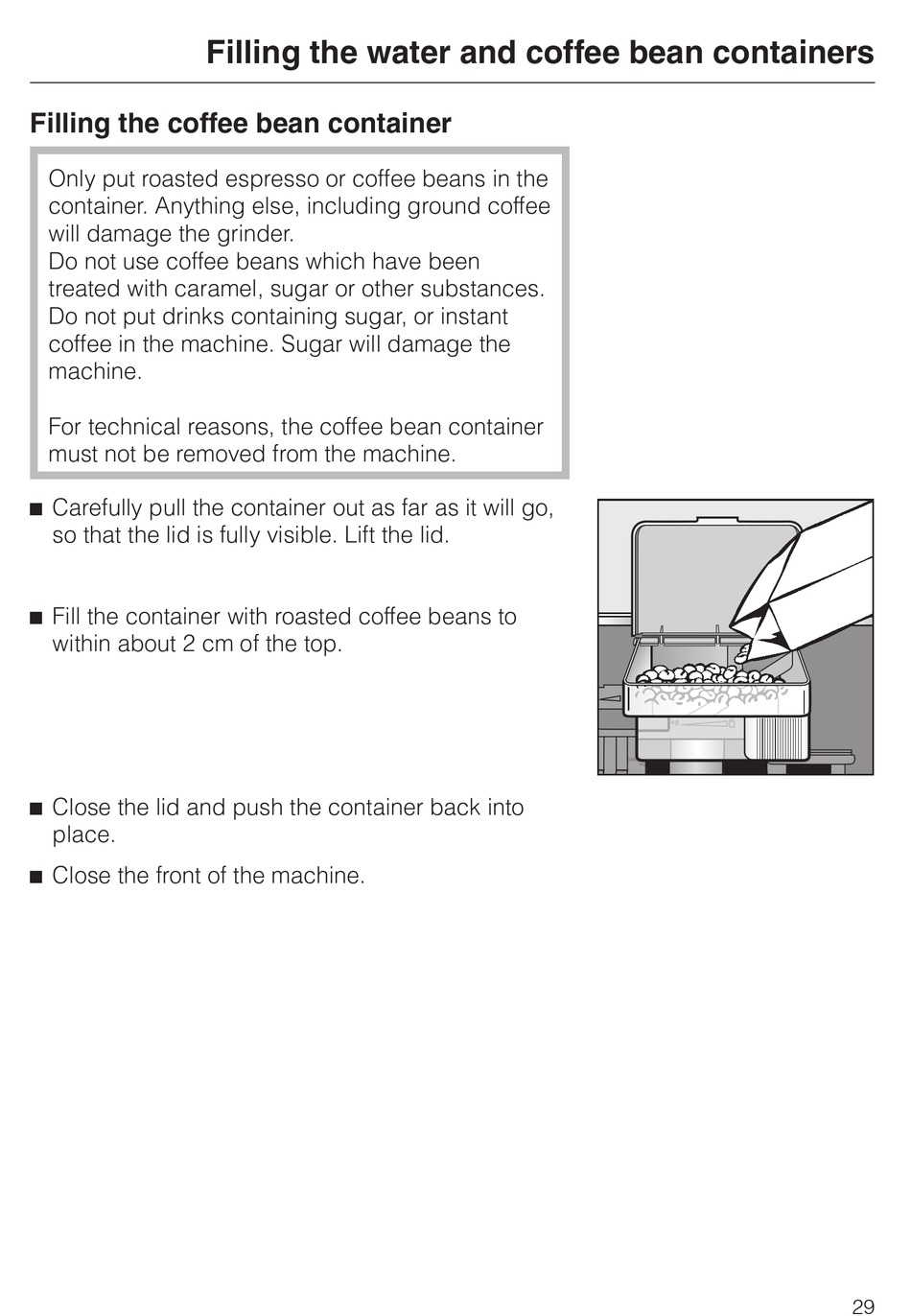 Filling the water and coffee bean containers

Filling the coffee bean container

Only put roasted espresso or coffee beans in the container. Anything else, including ground coffee will damage the grinder.
Do not use coffee beans which have been treated with caramel, sugar or other substances. Do not put drinks containing sugar, or instant coffee in the machine. Sugar will damage the machine.

For technical reasons, the coffee bean container must not be removed from the machine.

■ Carefully pull the container out as far as it will go, so that the lid is fully visible. Lift the lid.

■ Fill the container with roasted coffee beans to within about 2 cm of the top.

■ Close the lid and push the container back into place.

■ Close the front of the machine.

29